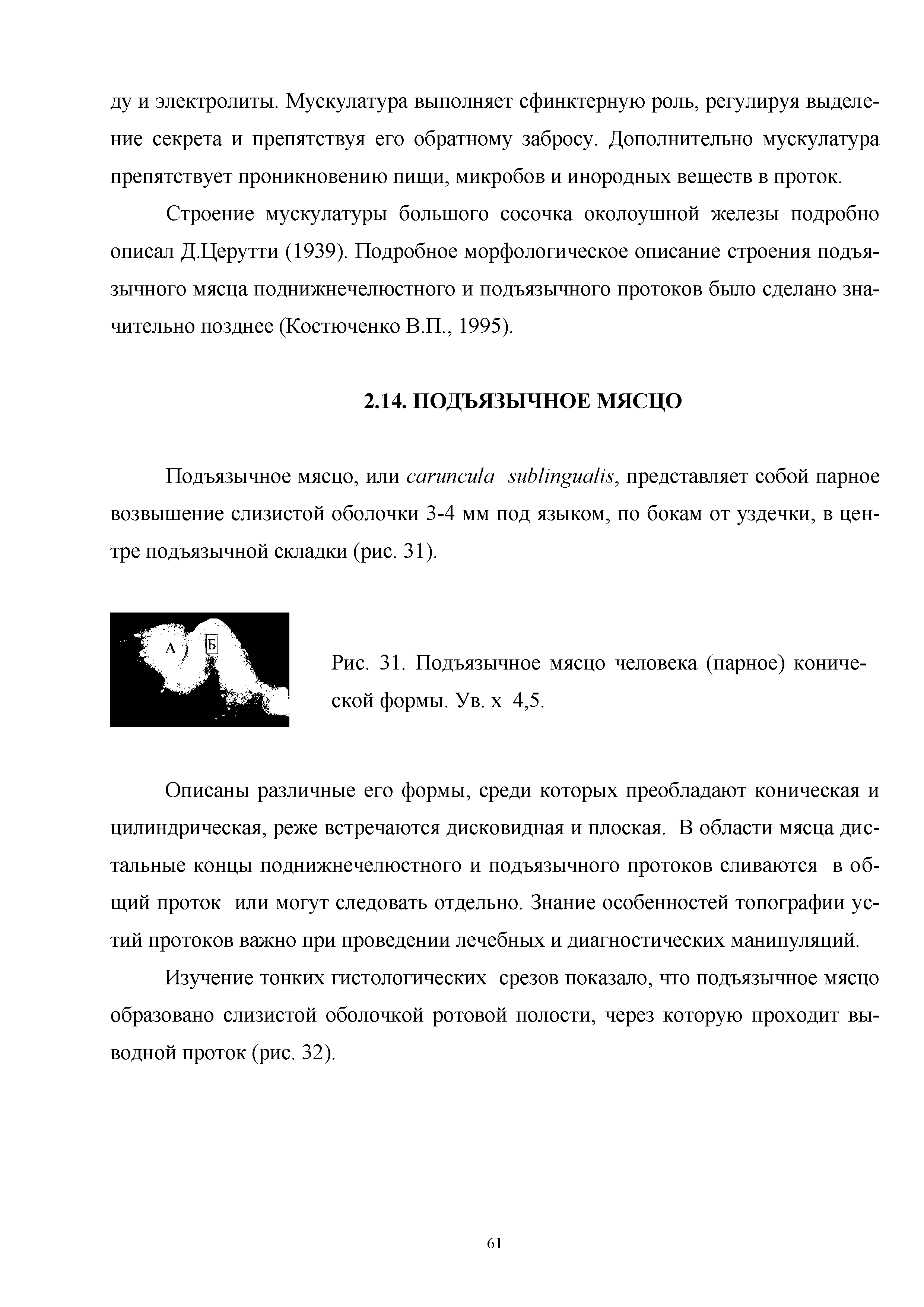 ду и электролиты. Мускулатура выполняет сфинктерную роль, регулируя выделение секрета и препятствуя его обратному забросу. Дополнительно мускулатура препятствует проникновению пищи, микробов и инородных веществ в проток.

Строение мускулатуры большого сосочка околоушной железы подробно описал Д.Церутти (1939). Подробное морфологическое описание строения подъязычного мясца поднижнечелюстного и подъязычного протоков было сделано значительно позднее (Костюченко В.П., 1995).

2.14. ПОДЪЯЗЫЧНОЕ МЯСЦО

Подъязычное мясцо, или caruncula sublingualis, представляет собой парное возвышение слизистой оболочки 3-4 мм под языком, по бокам от уздечки, в центре подъязычной складки (рис. 31).

А

Б

Рис. 31. Подъязычное мясцо человека (парное) конической формы. Ув. х 4,5.

Описаны различные его формы, среди которых преобладают коническая и цилиндрическая, реже встречаются дисковидная и плоская. В области мясца дистальные концы поднижнечелюстного и подъязычного протоков сливаются в общий проток или могут следовать отдельно. Знание особенностей топографии устий протоков важно при проведении лечебных и диагностических манипуляций.

Изучение тонких гистологических срезов показало, что подъязычное мясцо образовано слизистой оболочкой ротовой полости, через которую проходит выводной проток (рис. 32).

61